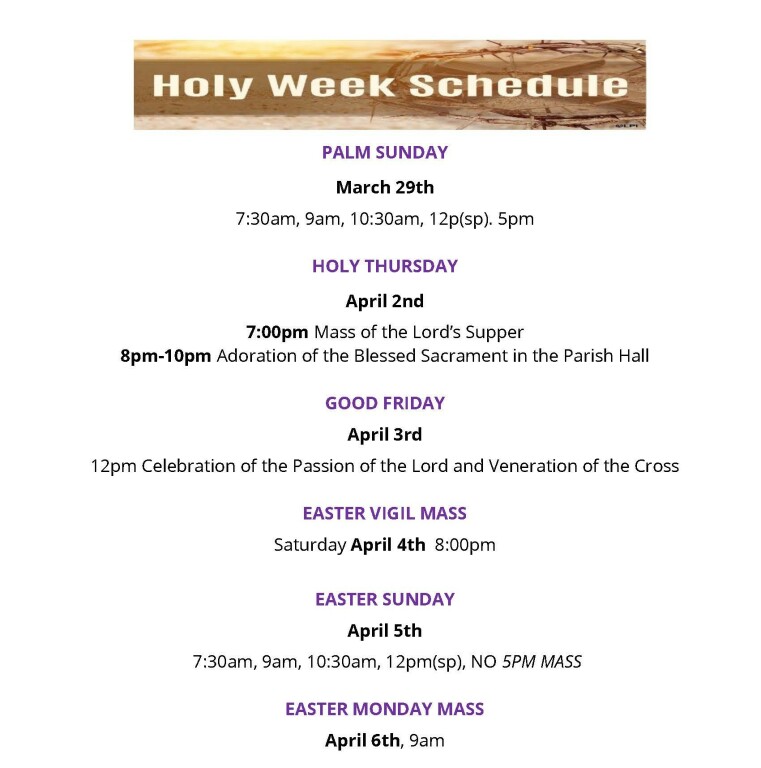 Holy Week Schedule

PALM SUNDAY

March 29th

7:30am, 9am, 10:30am, 12p(sp). 5pm

HOLY THURSDAY

April 2nd

7:00pm Mass of the Lord's Supper
8pm-10pm Adoration of the Blessed Sacrament in the Parish Hall

GOOD FRIDAY

April 3rd

12pm Celebration of the Passion of the Lord and Veneration of the Cross

EASTER VIGIL MASS

Saturday April 4th 8:00pm

EASTER SUNDAY

April 5th

7:30am, 9am, 10:30am, 12pm(sp), NO 5PM MASS

EASTER MONDAY MASS

April 6th, 9am